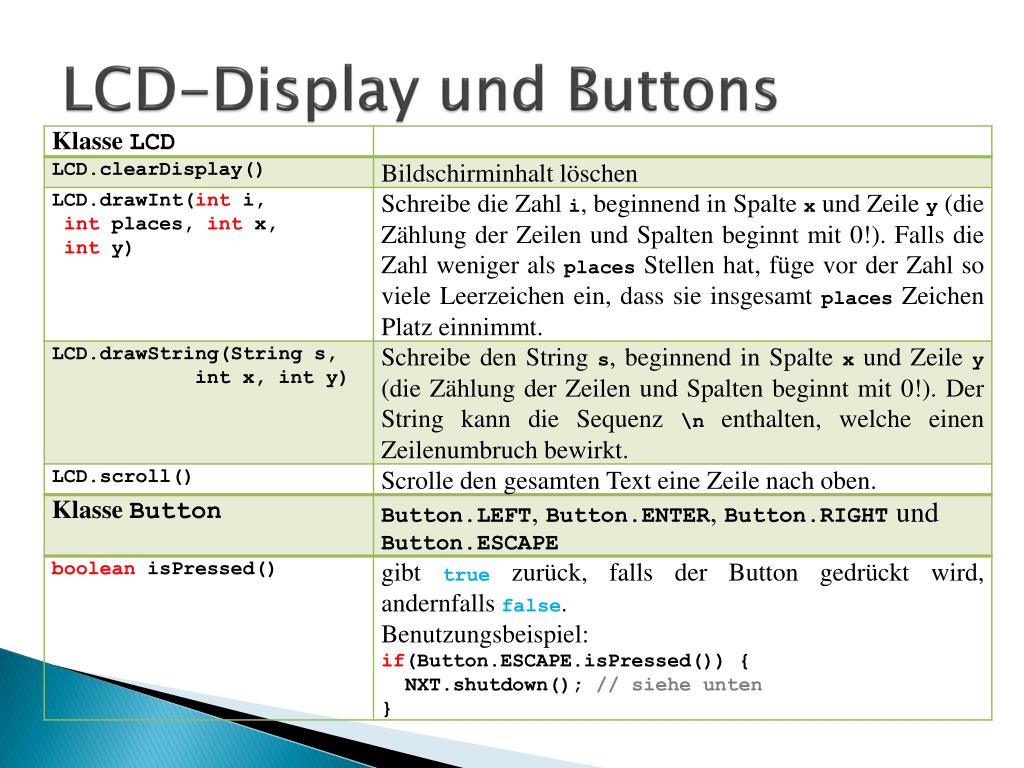 LCD-Display und Buttons

| Klasse LCD | |
|---|---|
| LCD.clearDisplay() | Bildschirminhalt löschen |
| LCD.drawInt(int i, int places, int x, int y) | Schreibe die Zahl i, beginnend in Spalte x und Zeile y (die Zählung der Zeilen und Spalten beginnt mit 0!). Falls die Zahl weniger als places Stellen hat, füge vor der Zahl so viele Leerzeichen ein, dass sie insgesamt places Zeichen Platz einnimmt. |
| LCD.drawString(String s, int x, int y) | Schreibe den String s, beginnend in Spalte x und Zeile y (die Zählung der Zeilen und Spalten beginnt mit 0!). Der String kann die Sequenz \n enthalten, welche einen Zeilenumbruch bewirkt. |
| LCD.scroll() | Scrolle den gesamten Text eine Zeile nach oben. |
| Klasse Button | Button.LEFT, Button.ENTER, Button.RIGHT und Button.ESCAPE |
| boolean isPressed() | gibt true zurück, falls der Button gedrückt wird, andernfalls false. Benutzungsbeispiel: if(Button.ESCAPE.isPressed()) { NXT.shutdown(); // siehe unten } |